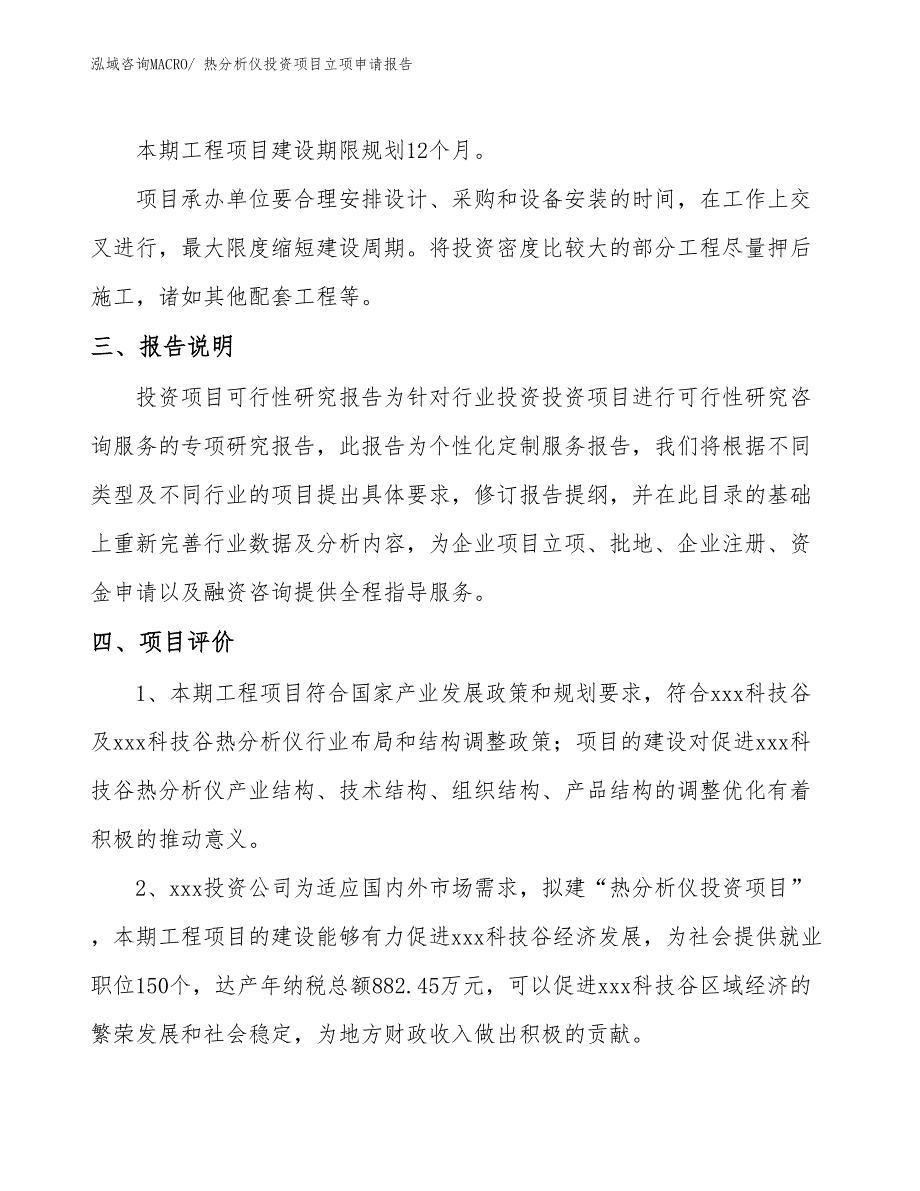 泓域咨询MACRO/ 热分析仪投资项目立项申请报告

本期工程项目建设期限规划12个月。

项目承办单位要合理安排设计、采购和设备安装的时间，在工作上交叉进行，最大限度缩短建设周期。将投资密度比较大的部分工程尽量押后施工，诸如其他配套工程等。

三、报告说明

投资项目可行性研究报告为针对行业投资投资项目进行可行性研究咨询服务的专项研究报告，此报告为个性化定制服务报告，我们将根据不同类型及不同行业的项目提出具体要求，修订报告提纲，并在此目录的基础上重新完善行业数据及分析内容，为企业项目立项、批地、企业注册、资金申请以及融资咨询提供全程指导服务。

四、项目评价

1、本期工程项目符合国家产业发展政策和规划要求，符合xxx科技谷及xxx科技谷热分析仪行业布局和结构调整政策；项目的建设对促进xxx科技谷热分析仪产业结构、技术结构、组织结构、产品结构的调整优化有着积极的推动意义。

2、xxx投资公司为适应国内外市场需求，拟建“热分析仪投资项目”，本期工程项目的建设能够有力促进xxx科技谷经济发展，为社会提供就业职位150个，达产年纳税总额882.45万元，可以促进xxx科技谷区域经济的繁荣发展和社会稳定，为地方财政收入做出积极的贡献。